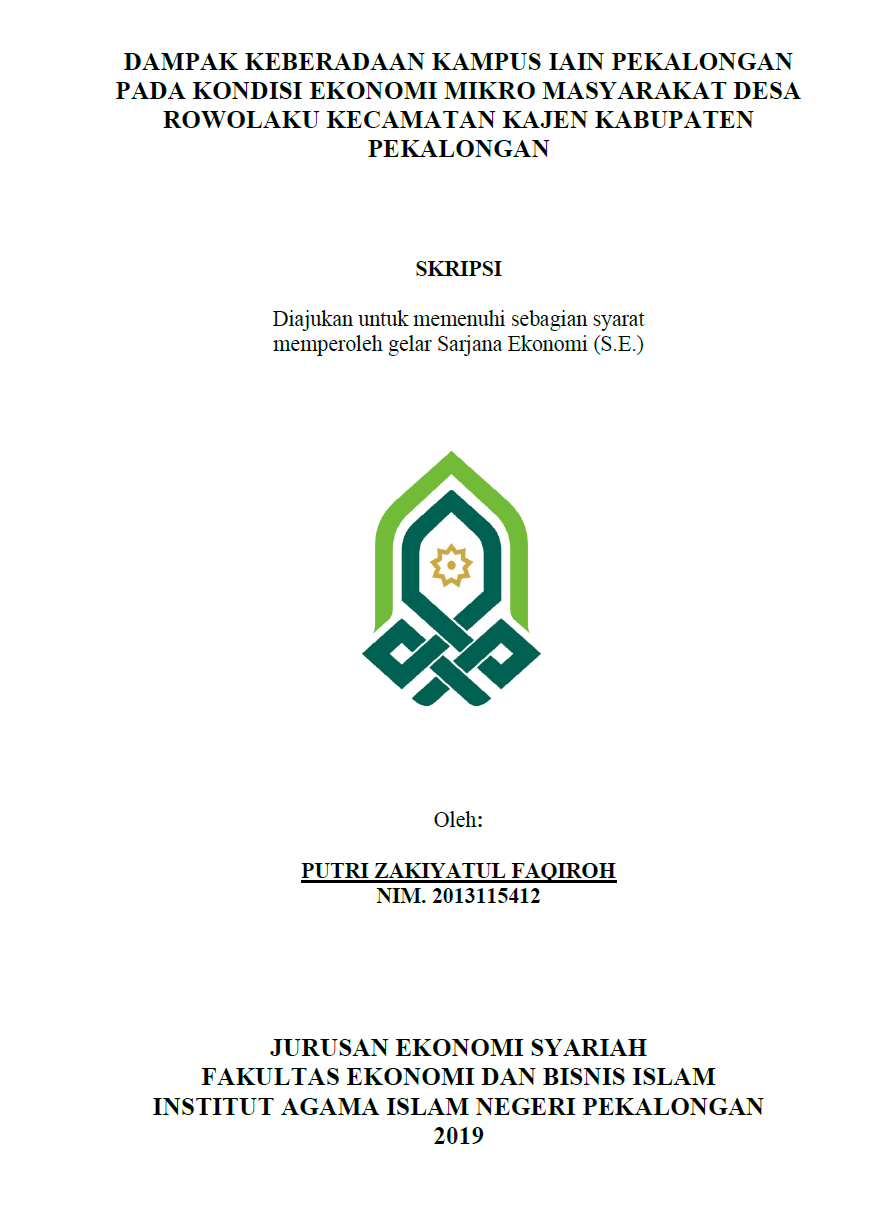 DAMPAK KEBERADAAN KAMPUS IAIN PEKALONGAN PADA KONDISI EKONOMI MIKRO MASYARAKAT DESA ROWOLAKU KECAMATAN KAJEN KABUPATEN PEKALONGAN

SKRIPSI

Diajukan untuk memenuhi sebagian syarat memperoleh gelar Sarjana Ekonomi (S.E.)

Oleh:

PUTRI ZAKIYATUL FAQIROH
NIM. 2013115412

JURUSAN EKONOMI SYARIAH
FAKULTAS EKONOMI DAN BISNIS ISLAM
INSTITUT AGAMA ISLAM NEGERI PEKALONGAN
2019